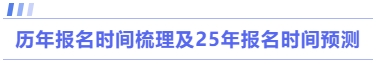 历年报名时间梳理及25年报名时间预测